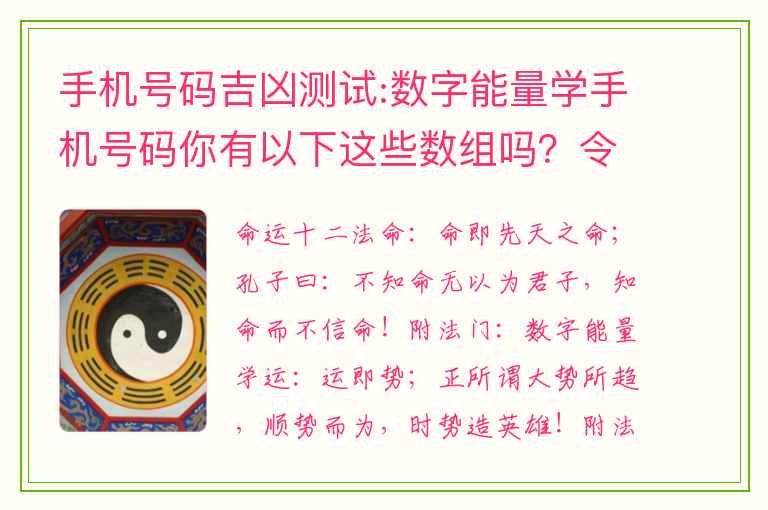 手机号码吉凶测试:数字能量学手机号码你有以下这些数组吗？令

命运十二法命：命即先天之命；孔子曰：不知命无以为君子，知命而不信命！附法门：数字能量学运：运即势；正所谓大势所趋，顺势而为，时势造英雄！附法